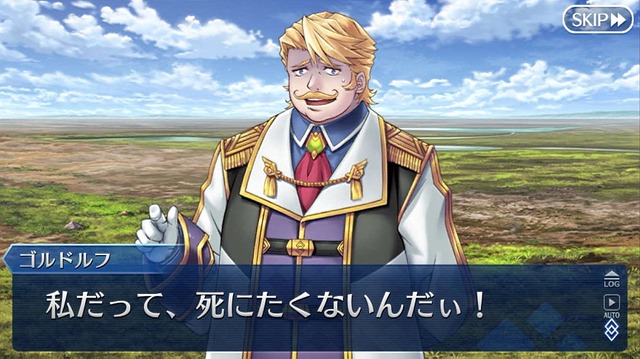 SKIP

ゴルドルフ

私だって、死にたくないんだぃ！

LOG

AUTO